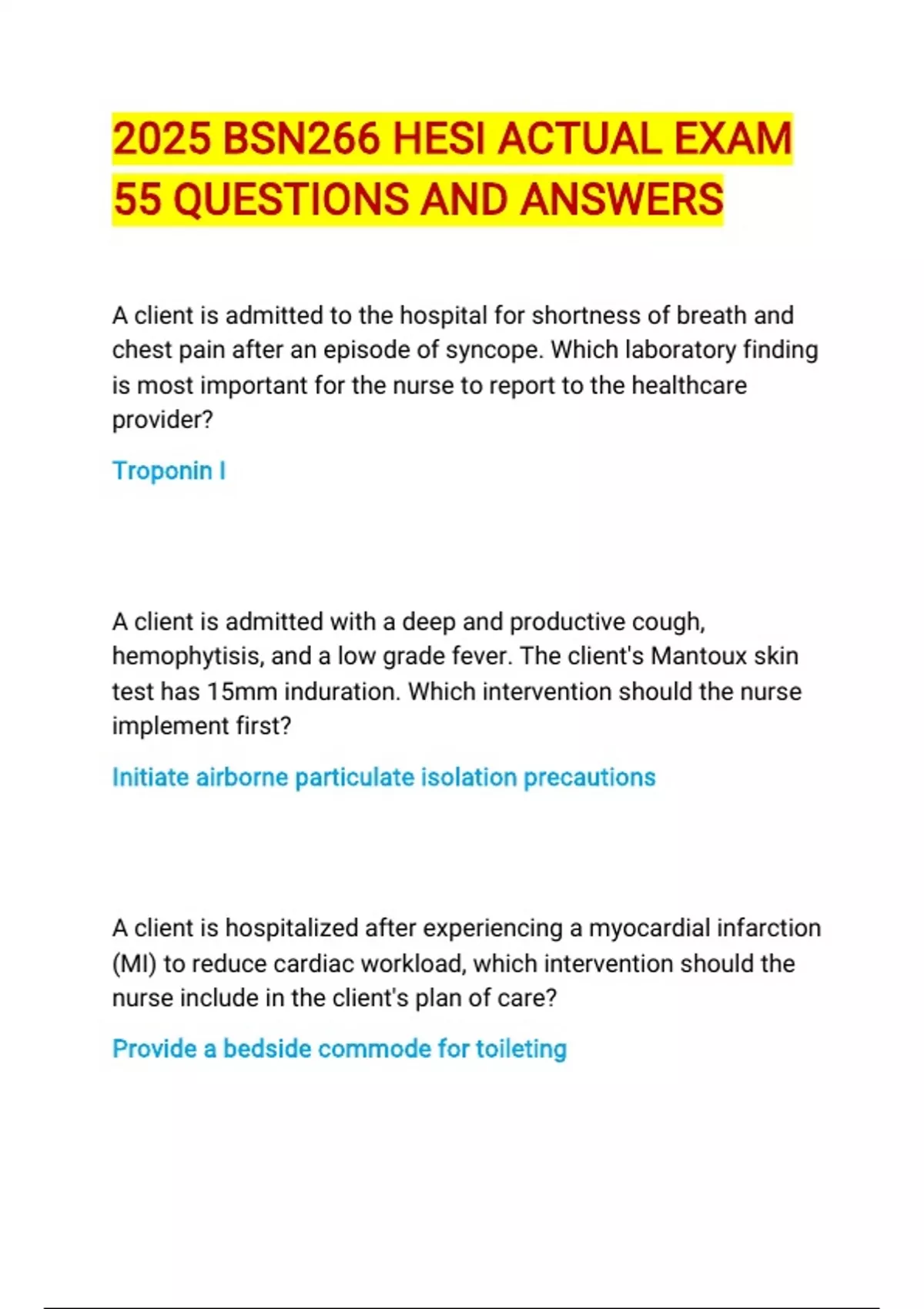 2025 BSN266 HESI ACTUAL EXAM 55 QUESTIONS AND ANSWERS

A client is admitted to the hospital for shortness of breath and chest pain after an episode of syncope. Which laboratory finding is most important for the nurse to report to the healthcare provider?

Troponin I

A client is admitted with a deep and productive cough, hemophytisis, and a low grade fever. The client's Mantoux skin test has 15mm induration. Which intervention should the nurse implement first?

Initiate airborne particulate isolation precautions

A client is hospitalized after experiencing a myocardial infarction (MI) to reduce cardiac workload, which intervention should the nurse include in the client's plan of care?

Provide a bedside commode for toileting